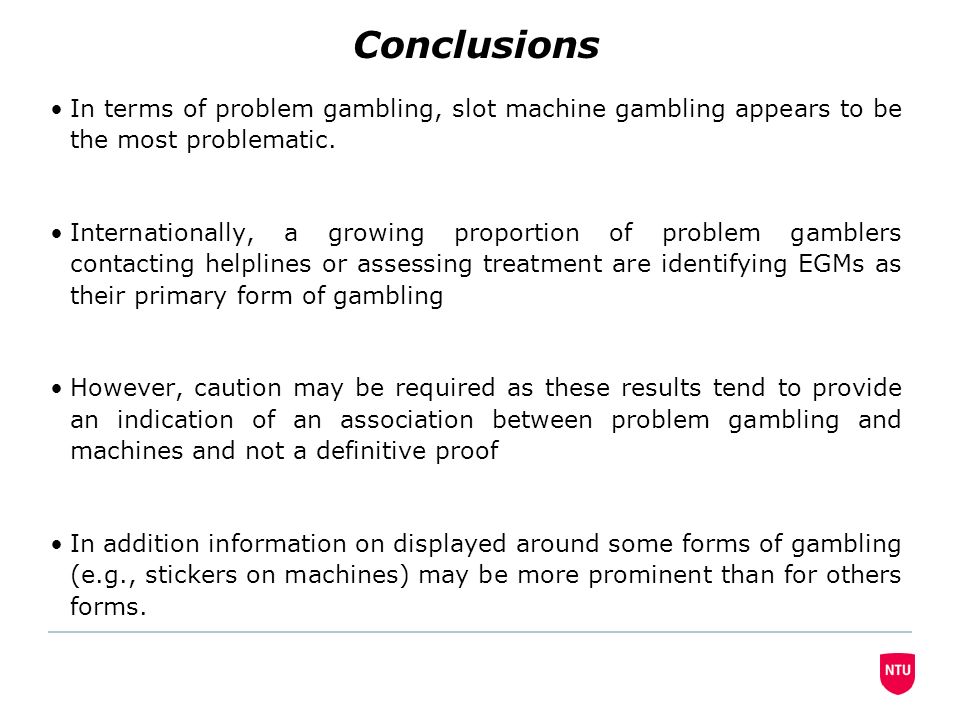 Conclusions

• In terms of problem gambling, slot machine gambling appears to be the most problematic.

• Internationally, a growing proportion of problem gamblers contacting helplines or assessing treatment are identifying EGMs as their primary form of gambling

• However, caution may be required as these results tend to provide an indication of an association between problem gambling and machines and not a definitive proof

• In addition information on displayed around some forms of gambling (e.g., stickers on machines) may be more prominent than for others forms.

NTU